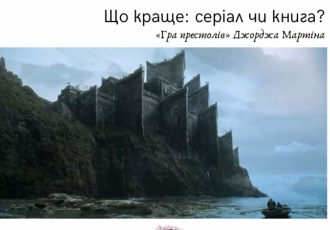 Що краще: серіал чи книга?

«Гра престолів» Джорджа Мартіна